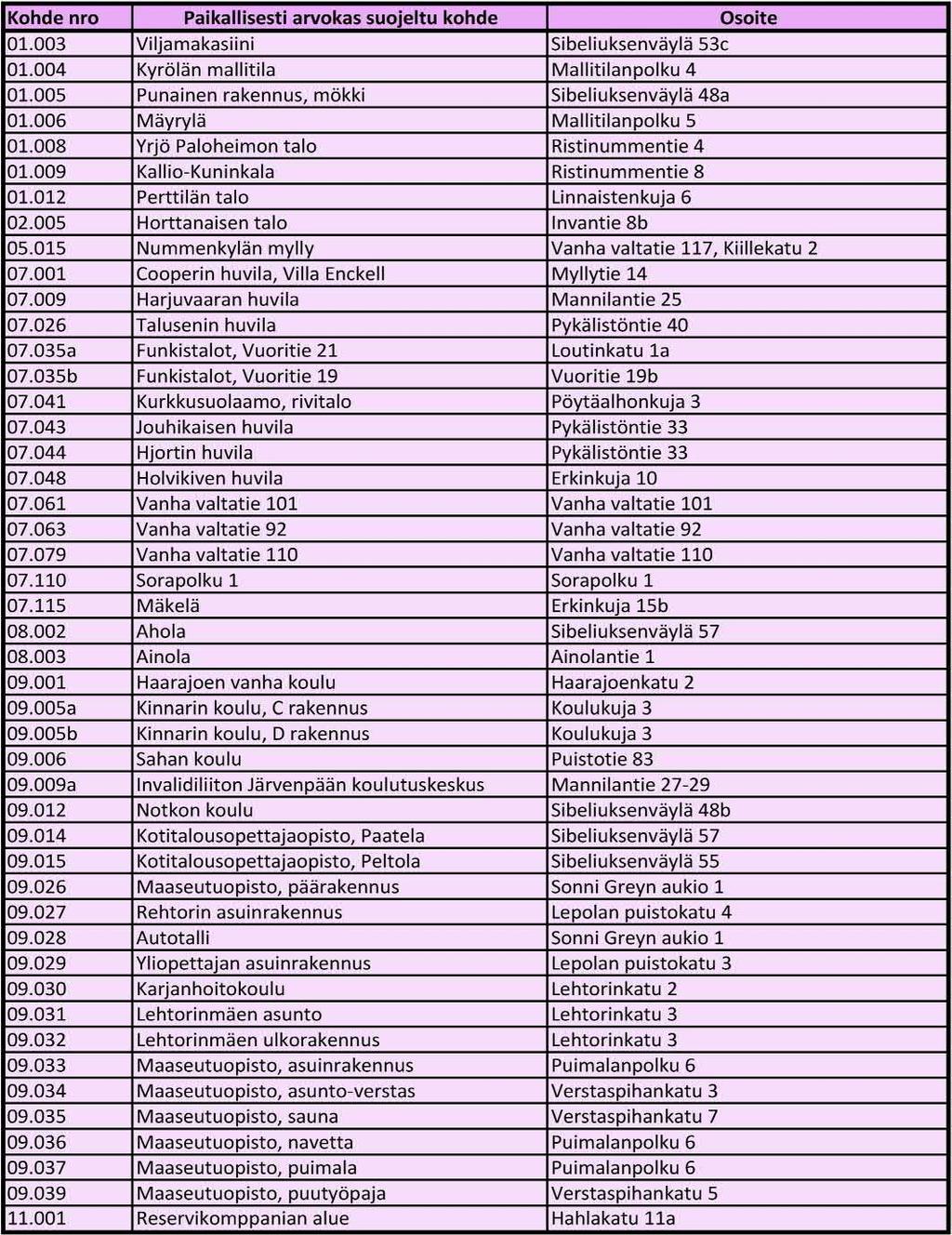 | Kohde nro | Paikallisesti arvokas suojeltu kohde | Osoite |
|---|---|---|
| 01.003 | Viljamakasiini | Sibeliuksenväylä 53c |
| 01.004 | Kyrölän mallitila | Mallitilanpolku 4 |
| 01.005 | Punainen rakennus, mökki | Sibeliuksenväylä 48a |
| 01.006 | Mäyrylä | Mallitilanpolku 5 |
| 01.008 | Yrjö Paloheimon talo | Ristinummentie 4 |
| 01.009 | Kallio-Kuninkala | Ristinummentie 8 |
| 01.012 | Perttilän talo | Linnaistenkuja 6 |
| 02.005 | Horttanaisen talo | Invantie 8b |
| 05.015 | Nummenkylän mylly | Vanha valtatie 117, Kiillekatu 2 |
| 07.001 | Cooperin huvila, Villa Enckell | Myllytie 14 |
| 07.009 | Harjuvaaran huvila | Mannilantie 25 |
| 07.026 | Talusenin huvila | Pykälistöntie 40 |
| 07.035a | Funkistalot, Vuoritie 21 | Loutinkatu 1a |
| 07.035b | Funkistalot, Vuoritie 19 | Vuoritie 19b |
| 07.041 | Kurkkusuolaamo, rivitalo | Pöytäalhonkuja 3 |
| 07.043 | Jouhikaisen huvila | Pykälistöntie 33 |
| 07.044 | Hjortin huvila | Pykälistöntie 33 |
| 07.048 | Holvikiven huvila | Erkinkuja 10 |
| 07.061 | Vanha valtatie 101 | Vanha valtatie 101 |
| 07.063 | Vanha valtatie 92 | Vanha valtatie 92 |
| 07.079 | Vanha valtatie 110 | Vanha valtatie 110 |
| 07.110 | Sorapolku 1 | Sorapolku 1 |
| 07.115 | Mäkelä | Erkinkuja 15b |
| 08.002 | Ahola | Sibeliuksenväylä 57 |
| 08.003 | Ainola | Ainolantie 1 |
| 09.001 | Haarajoen vanha koulu | Haarajoenkatu 2 |
| 09.005a | Kinnarin koulu, C rakennus | Koulukuja 3 |
| 09.005b | Kinnarin koulu, D rakennus | Koulukuja 3 |
| 09.006 | Sahan koulu | Puistotie 83 |
| 09.009a | Invalidiliiton Järvenpään koulutuskeskus | Mannilantie 27-29 |
| 09.012 | Notkon koulu | Sibeliuksenväylä 48b |
| 09.014 | Kotitalousopettajaopisto, Paatela | Sibeliuksenväylä 57 |
| 09.015 | Kotitalousopettajaopisto, Peltola | Sibeliuksenväylä 55 |
| 09.026 | Maaseutuopisto, päärakennus | Sonni Greyn aukio 1 |
| 09.027 | Rehtorin asuinrakennus | Lepolan puistokatu 4 |
| 09.028 | Autotalli | Sonni Greyn aukio 1 |
| 09.029 | Yliopettajan asuinrakennus | Lepolan puistokatu 3 |
| 09.030 | Karjanhoitokoulu | Lehtorinkatu 2 |
| 09.031 | Lehtorinmäen asunto | Lehtorinkatu 3 |
| 09.032 | Lehtorinmäen ulkorakennus | Lehtorinkatu 3 |
| 09.033 | Maaseutuopisto, asuinrakennus | Puimalanpolku 6 |
| 09.034 | Maaseutuopisto, asunto-verstas | Verstaspihankatu 3 |
| 09.035 | Maaseutuopisto, sauna | Verstaspihankatu 7 |
| 09.036 | Maaseutuopisto, navetta | Puimalanpolku 6 |
| 09.037 | Maaseutuopisto, puimala | Puimalanpolku 6 |
| 09.039 | Maaseutuopisto, puutyöpaja | Verstaspihankatu 5 |
| 11.001 | Reservikomppanian alue | Hahlakatu 11a |